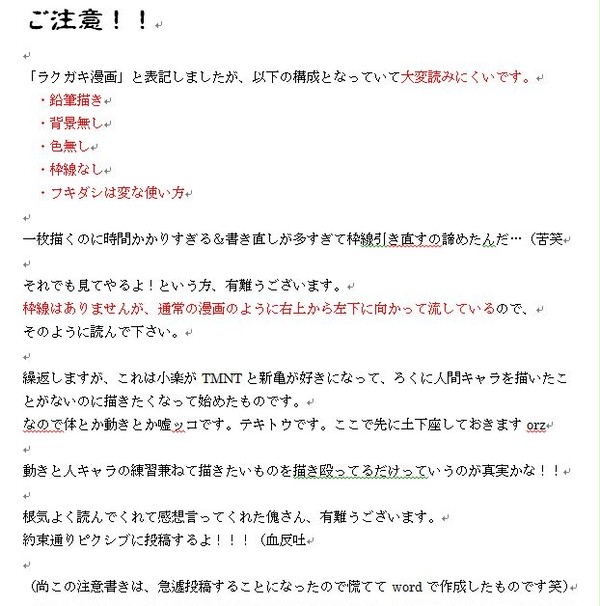 ご注意！！

「ラクガキ漫画」と表記しましたが、以下の構成となっていて大変読みにくいです。
・鉛筆描き
・背景無し
・色無し
・枠線なし
・フキダシは変な使い方

一枚描くのに時間かかりすぎる＆書き直しが多すぎて枠線引き直すの諦めたんだ…（苦笑

それでも見てやるよ！という方、有難うございます。
枠線はありませんが、通常の漫画のように右上から左下に向かって流しているので、そのように読んで下さい。

繰返しますが、これは小楽が TMNT と新亀が好きになって、ろくに人間キャラを描いたことがないのに描きたくなって始めたものです。
なので体とか動きとか嘘ッコです。テキトウです。ここで先に土下座しておきます orz

動きと人キャラの練習兼ねて描きたいものを描き殴ってるだけっていうのが真実かな！！

根気よく読んでくれて感想言ってくれた傀さん、有難うございます。
約束通りピクシブに投稿するよ！！！（血反吐

（尚この注意書きは、急遽投稿することになったので慌てて word で作成したものです笑）